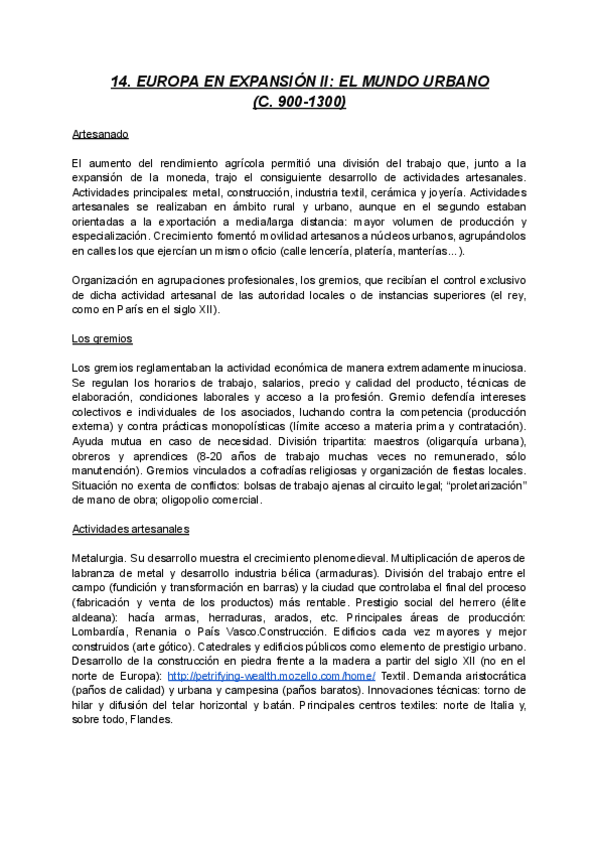 14. EUROPA EN EXPANSIÓN II: EL MUNDO URBANO
(C. 900-1300)

Artesanado

El aumento del rendimiento agrícola permitió una división del trabajo que, junto a la expansión de la moneda, trajo el consiguiente desarrollo de actividades artesanales. Actividades principales: metal, construcción, industria textil, cerámica y joyería. Actividades artesanales se realizaban en ámbito rural y urbano, aunque en el segundo estaban orientadas a la exportación a media/larga distancia: mayor volumen de producción y especialización. Crecimiento fomentó movilidad artesanos a núcleos urbanos, agrupándolos en calles los que ejercían un mismo oficio (calle lencería, platería, manterías...).

Organización en agrupaciones profesionales, los gremios, que recibían el control exclusivo de dicha actividad artesanal de las autoridad locales o de instancias superiores (el rey, como en París en el siglo XII).

Los gremios

Los gremios reglamentaban la actividad económica de manera extremadamente minuciosa. Se regulan los horarios de trabajo, salarios, precio y calidad del producto, técnicas de elaboración, condiciones laborales y acceso a la profesión. Gremio defendía intereses colectivos e individuales de los asociados, luchando contra la competencia (producción externa) y contra prácticas monopolísticas (límite acceso a materia prima y contratación). Ayuda mutua en caso de necesidad. División tripartita: maestros (oligarquía urbana), obreros y aprendices (8-20 años de trabajo muchas veces no remunerado, sólo manutención). Gremios vinculados a cofradías religiosas y organización de fiestas locales. Situación no exenta de conflictos: bolsas de trabajo ajenas al circuito legal; "proletarización" de mano de obra; oligopolio comercial.

Actividades artesanales

Metalurgia. Su desarrollo muestra el crecimiento plenomedieval. Multiplicación de aperos de labranza de metal y desarrollo industria bélica (armaduras). División del trabajo entre el campo (fundición y transformación en barras) y la ciudad que controlaba el final del proceso (fabricación y venta de los productos) más rentable. Prestigio social del herrero (élite aldeana): hacía armas, herraduras, arados, etc. Principales áreas de producción: Lombardía, Renania o País Vasco.Construcción. Edificios cada vez mayores y mejor construidos (arte gótico). Catedrales y edificios públicos como elemento de prestigio urbano. Desarrollo de la construcción en piedra frente a la madera a partir del siglo XII (no en el norte de Europa): http://petrifying-wealth.mozello.com/home/ Textil. Demanda aristocrática (paños de calidad) y urbana y campesina (paños baratos). Innovaciones técnicas: torno de hilar y difusión del telar horizontal y batán. Principales centros textiles: norte de Italia y, sobre todo, Flandes.